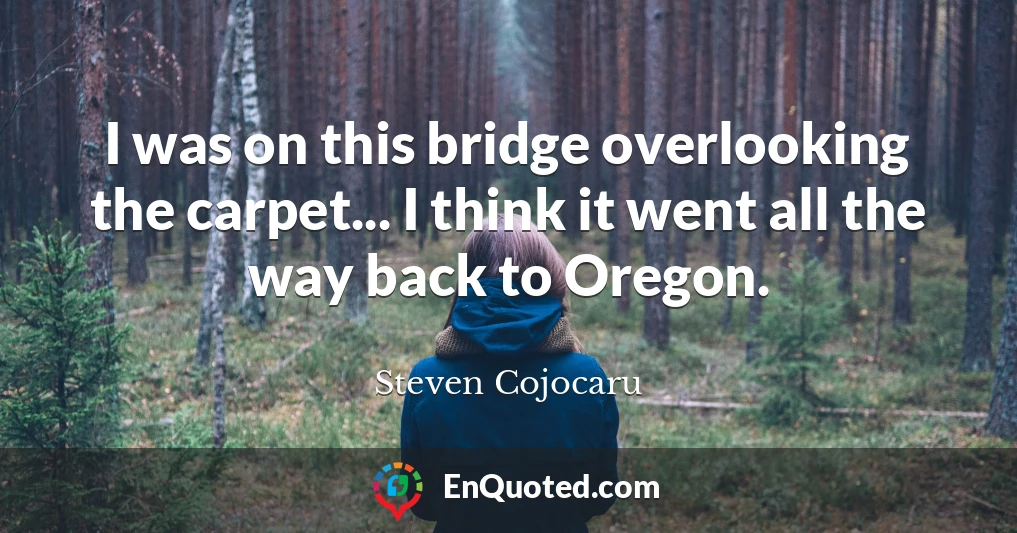 I was on this bridge overlooking the carpet... I think it went all the way back to Oregon.

Steven Cojocaru

EnQuoted.com